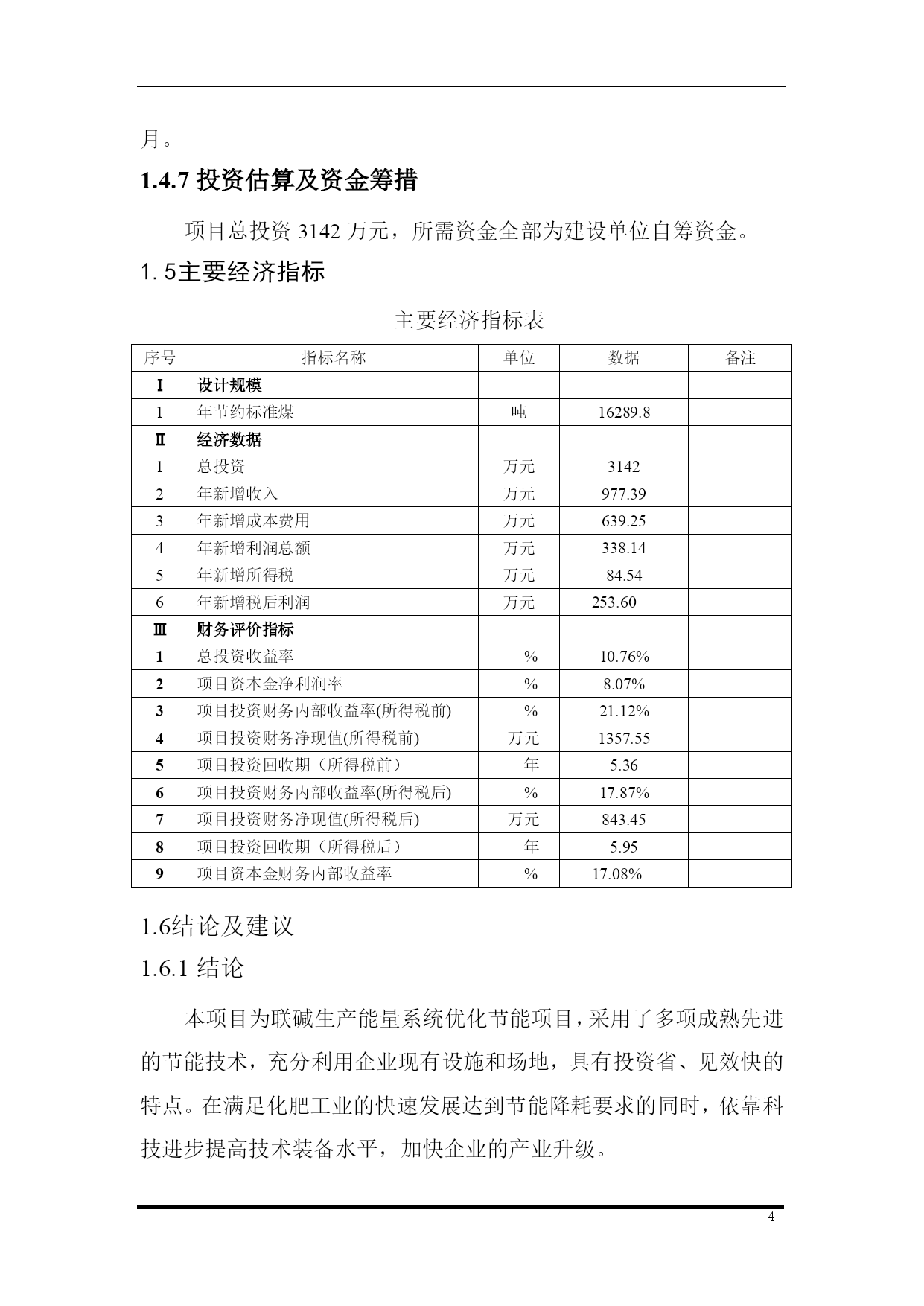 月。

1.4.7 投资估算及资金筹措

项目总投资 3142 万元，所需资金全部为建设单位自筹资金。

1. 5主要经济指标

主要经济指标表

| 序号 | 指标名称 | 单位 | 数据 | 备注 |
|---|---|---|---|---|
| Ⅰ | 设计规模 | | | |
| 1 | 年节约标准煤 | 吨 | 16289.8 | |
| Ⅱ | 经济数据 | | | |
| 1 | 总投资 | 万元 | 3142 | |
| 2 | 年新增收入 | 万元 | 977.39 | |
| 3 | 年新增成本费用 | 万元 | 639.25 | |
| 4 | 年新增利润总额 | 万元 | 338.14 | |
| 5 | 年新增所得税 | 万元 | 84.54 | |
| 6 | 年新增税后利润 | 万元 | 253.60 | |
| Ⅲ | 财务评价指标 | | | |
| 1 | 总投资收益率 | % | 10.76% | |
| 2 | 项目资本金净利润率 | % | 8.07% | |
| 3 | 项目投资财务内部收益率(所得税前) | % | 21.12% | |
| 4 | 项目投资财务净现值(所得税前) | 万元 | 1357.55 | |
| 5 | 项目投资回收期（所得税前） | 年 | 5.36 | |
| 6 | 项目投资财务内部收益率(所得税后) | % | 17.87% | |
| 7 | 项目投资财务净现值(所得税后) | 万元 | 843.45 | |
| 8 | 项目投资回收期（所得税后） | 年 | 5.95 | |
| 9 | 项目资本金财务内部收益率 | % | 17.08% | |

1.6结论及建议

1.6.1 结论

本项目为联碱生产能量系统优化节能项目，采用了多项成熟先进的节能技术，充分利用企业现有设施和场地，具有投资省、见效快的特点。在满足化肥工业的快速发展达到节能降耗要求的同时，依靠科技进步提高技术装备水平，加快企业的产业升级。

4